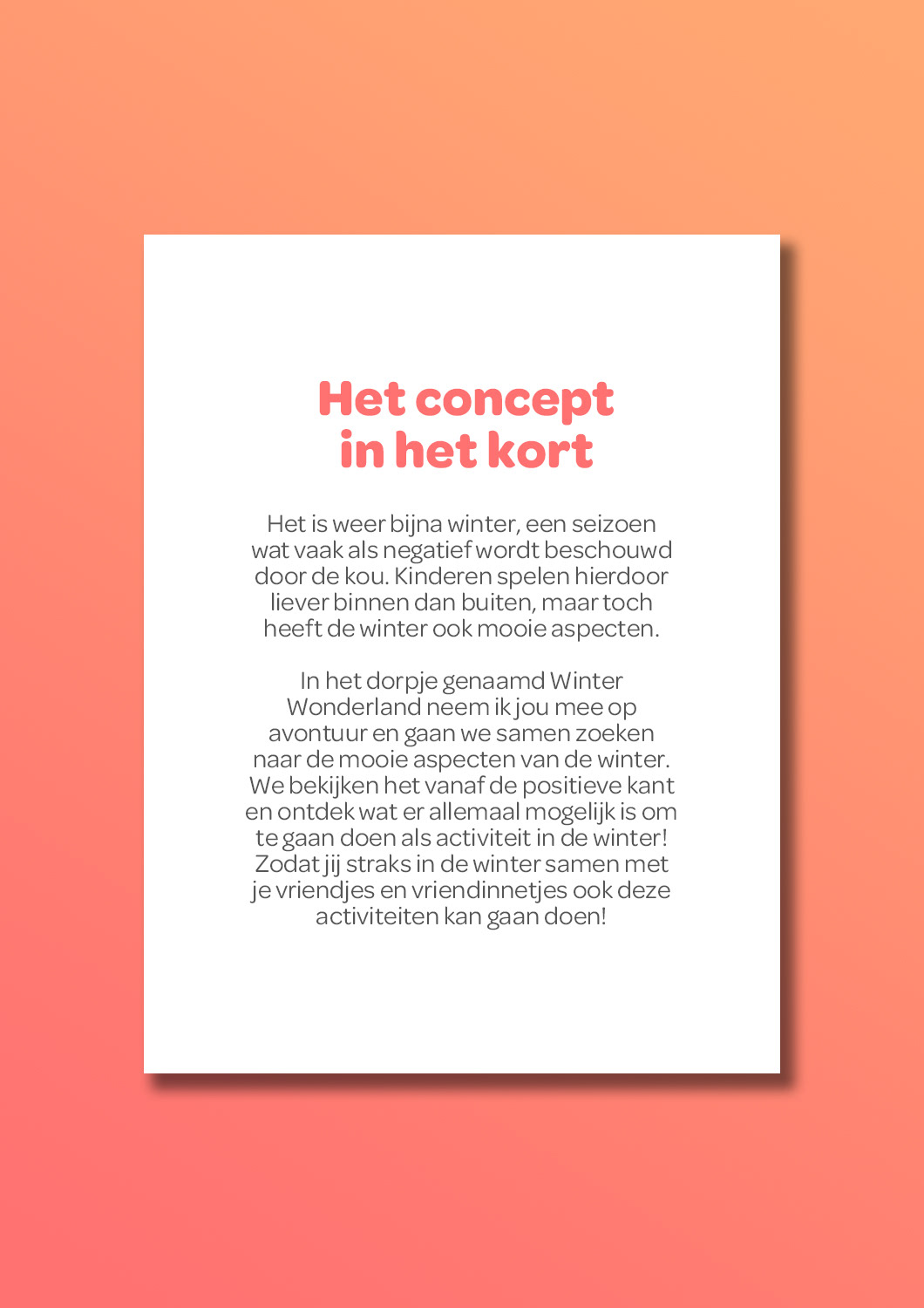 Het concept in het kort

Het is weer bijna winter, een seizoen wat vaak als negatief wordt beschouwd door de kou. Kinderen spelen hierdoor liever binnen dan buiten, maar toch heeft de winter ook mooie aspecten.

In het dorpje genaamd Winter Wonderland neem ik jou mee op avontuur en gaan we samen zoeken naar de mooie aspecten van de winter. We bekijken het vanaf de positieve kant en ontdek wat er allemaal mogelijk is om te gaan doen als activiteit in de winter! Zodat jij straks in de winter samen met je vriendjes en vriendinnetjes ook deze activiteiten kan gaan doen!